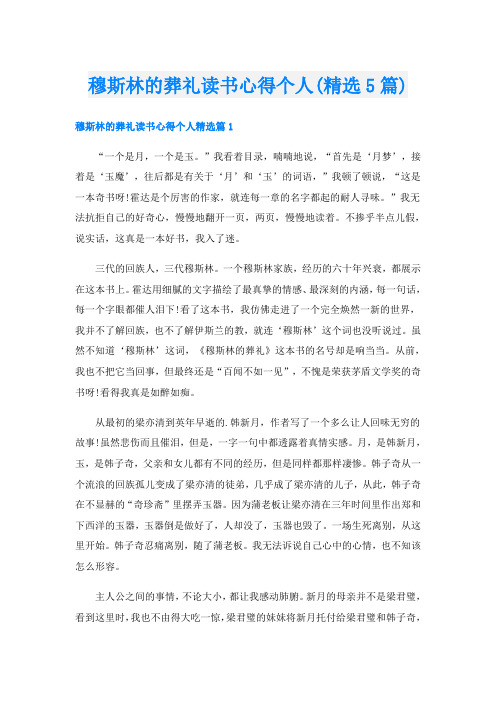 穆斯林的葬礼读书心得个人(精选5篇)

穆斯林的葬礼读书心得个人精选篇1

“一个是月，一个是玉。”我看着目录，喃喃地说，“首先是‘月梦’，接着是‘玉魔’，往后都是有关于‘月’和‘玉’的词语，”我顿了顿说，“这是一本奇书呀!霍达是个厉害的作家，就连每一章的名字都起的耐人寻味。”我无法抗拒自己的好奇心，慢慢地翻开一页，两页，慢慢地读着。不掺乎半点儿假，说实话，这真是一本好书，我入了迷。

三代的回族人，三代穆斯林。一个穆斯林家族，经历的六十年兴衰，都展示在这本书上。霍达用细腻的文字描绘了最真挚的情感、最深刻的内涵，每一句话，每一个字眼都催人泪下!看了这本书，我仿佛走进了一个完全焕然一新的世界，我并不了解回族，也不了解伊斯兰的教，就连‘穆斯林’这个词也没听说过。虽然不知道‘穆斯林’这词，《穆斯林的葬礼》这本书的名号却是响当当。从前，我也不把它当回事，但最终还是“百闻不如一见”，不愧是荣获茅盾文学奖的奇书呀!看得我真是如醉如痴。

从最初的梁亦清到英年早逝的.韩新月，作者写了一个多么让人回味无穷的故事!虽然悲伤而且催泪，但是，一字一句中都透露着真情实感。月，是韩新月，玉，是韩子奇，父亲和女儿都有不同的经历，但是同样都那样凄惨。韩子奇从一个流浪的回族孤儿变成了梁亦清的徒弟，几乎成了梁亦清的儿子，从此，韩子奇在不显赫的“奇珍斋”里摆弄玉器。因为蒲老板让梁亦清在三年时间里作出郑和下西洋的玉器，玉器倒是做好了，人却没了，玉器也毁了。一场生死离别，从这里开始。韩子奇忍痛离别，随了蒲老板。我无法诉说自己心中的心情，也不知该怎么形容。

主人公之间的事情，不论大小，都让我感动肺腑。新月的母亲并不是梁君璧，看到这里时，我也不由得大吃一惊，梁君璧的妹妹将新月托付给梁君璧和韩子奇，